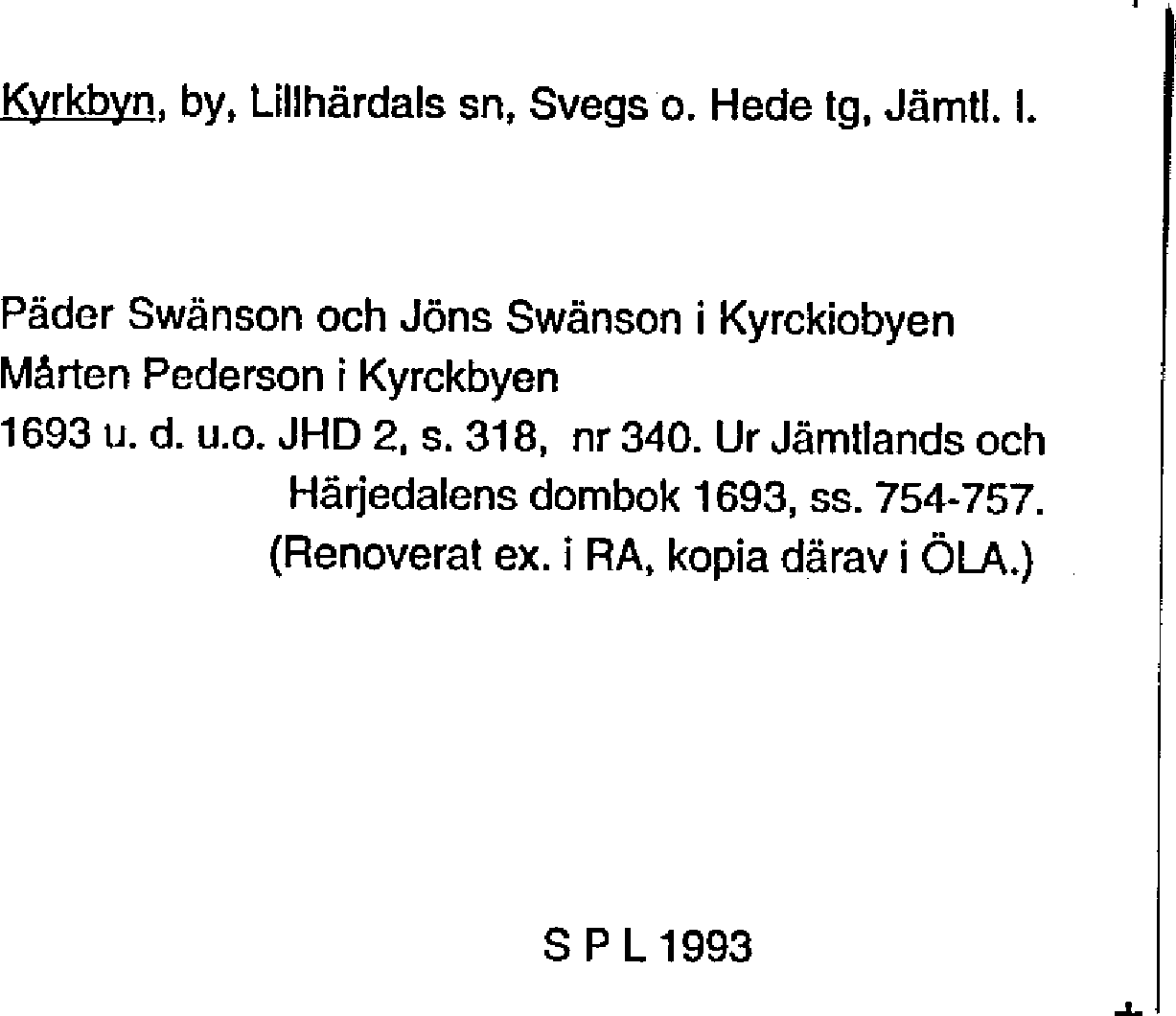 Kyrkbyn, by, Lillhärdals sn, Svegs o. Hede tg, Jämtl. l.

Päder Swänson och Jöns Swänson i Kyrckiobyen
Mårten Pederson i Kyrckbyen
1693 u. d. u.o. JHD 2, s. 318, nr 340. Ur Jämtlands och Härjedalens dombok 1693, ss. 754-757. (Renoverat ex. i RA, kopia därav i ÖLA.)

S P L 1993